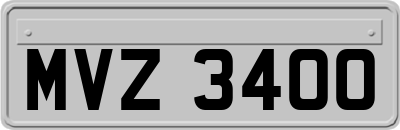 MVZ 3400